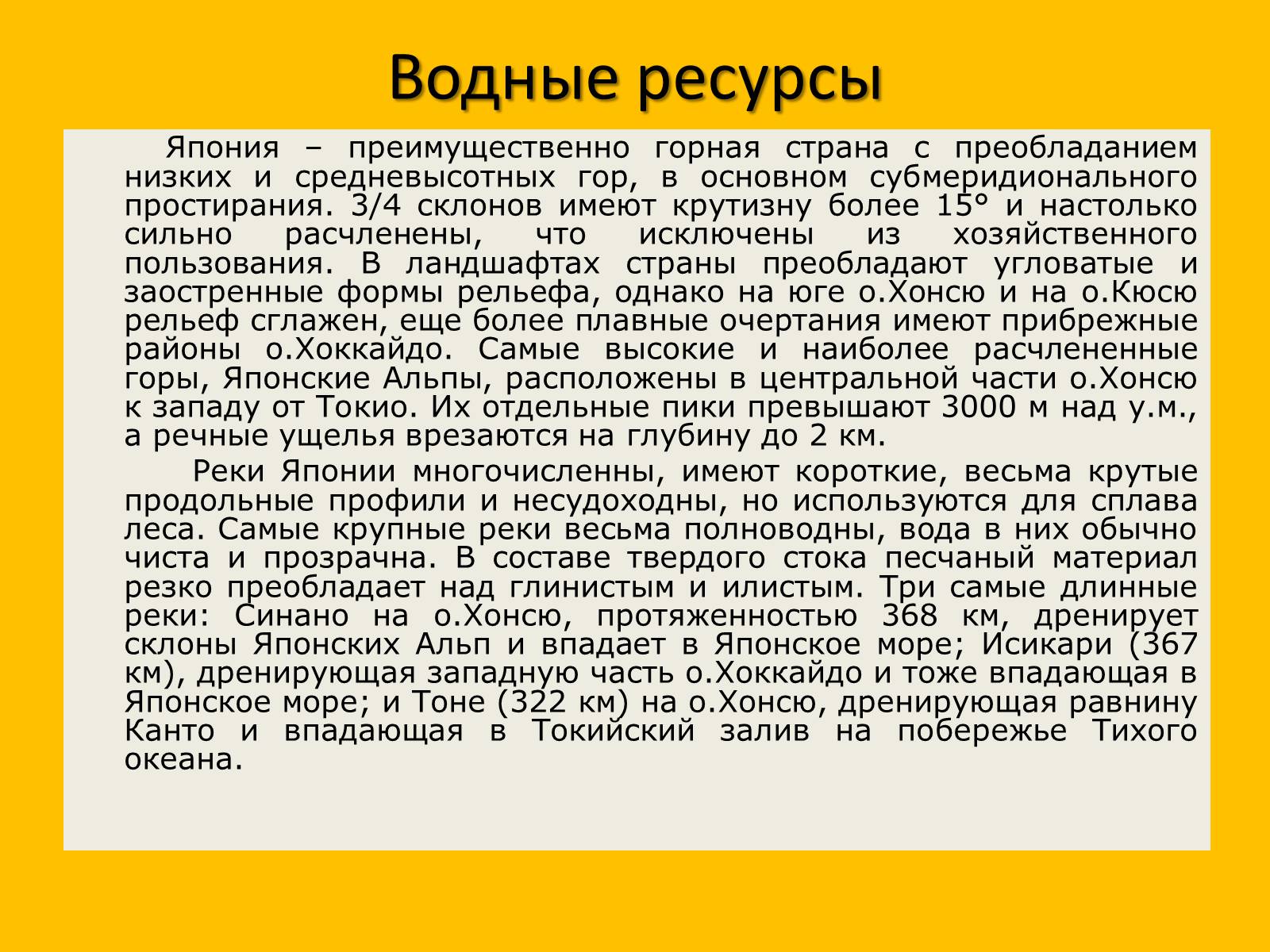 Водные ресурсы

Япония – преимущественно горная страна с преобладанием низких и средневысотных гор, в основном субмеридионального простирания. 3/4 склонов имеют крутизну более 15° и настолько сильно расчленены, что исключены из хозяйственного пользования. В ландшафтах страны преобладают угловатые и заостренные формы рельефа, однако на юге о.Хонсю и на о.Кюсю рельеф сглажен, еще более плавные очертания имеют прибрежные районы о.Хоккайдо. Самые высокие и наиболее расчлененные горы, Японские Альпы, расположены в центральной части о.Хонсю к западу от Токио. Их отдельные пики превышают 3000 м над у.м., а речные ущелья врезаются на глубину до 2 км.

Реки Японии многочисленны, имеют короткие, весьма крутые продольные профили и несудоходны, но используются для сплава леса. Самые крупные реки весьма полноводны, вода в них обычно чиста и прозрачна. В составе твердого стока песчаный материал резко преобладает над глинистым и илистым. Три самые длинные реки: Синано на о.Хонсю, протяженностью 368 км, дренирует склоны Японских Альп и впадает в Японское море; Исикари (367 км), дренирующая западную часть о.Хоккайдо и тоже впадающая в Японское море; и Тоне (322 км) на о.Хонсю, дренирующая равнину Канто и впадающая в Токийский залив на побережье Тихого океана.